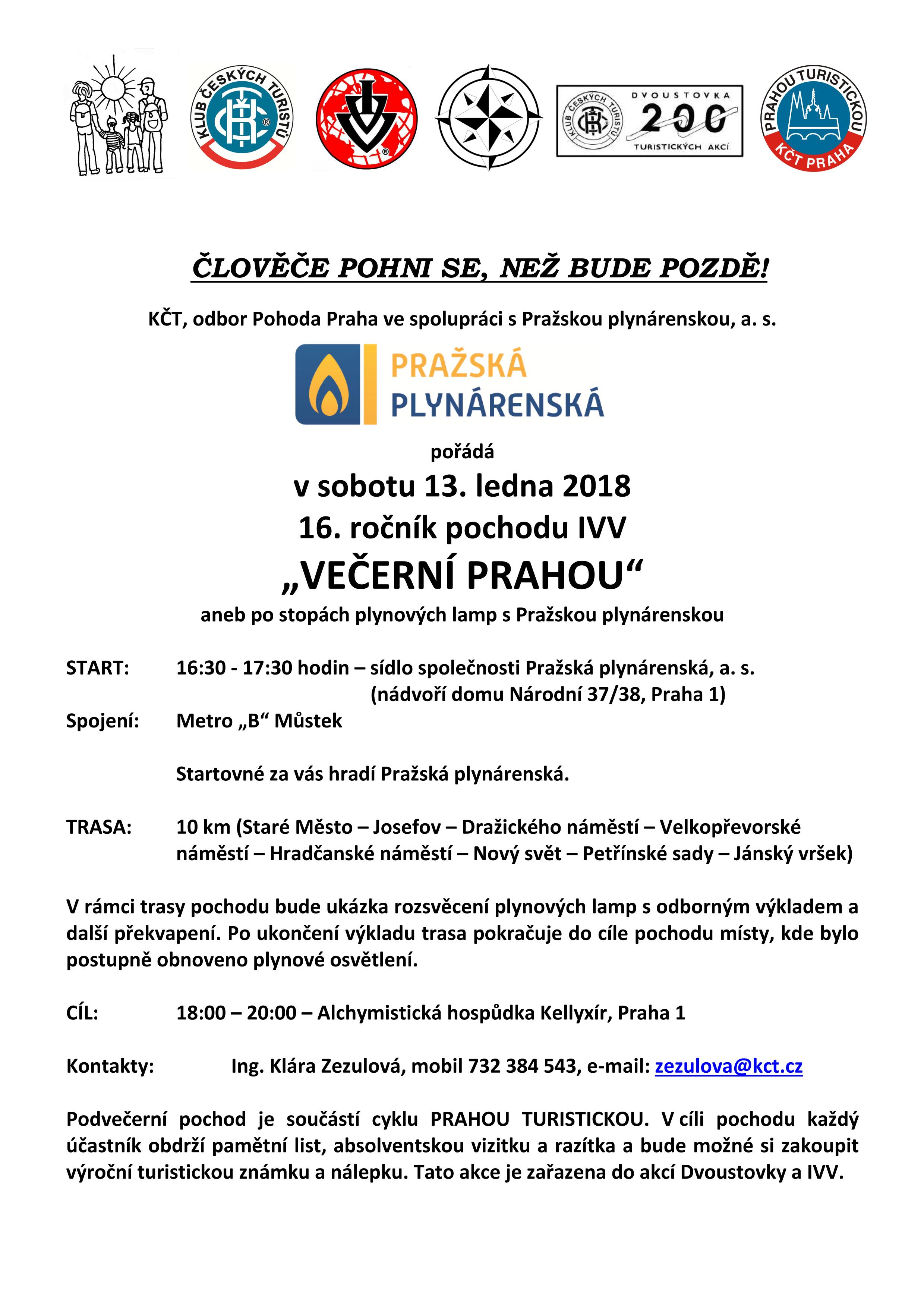 KLUB ČESKÝCH TURISTŮ

KLUB ČESKÝCH TURISTŮ DVOUSTOVKA 200 TURISTICKÝCH AKCÍ

PRAHOU TURISTICKOU KČT PRAHA

ČLOVĚČE POHNI SE, NEŽ BUDE POZDĚ!

KČT, odbor Pohoda Praha ve spolupráci s Pražskou plynárenskou, a. s.

PRAŽSKÁ PLYNÁRENSKÁ

pořádá

v sobotu 13. ledna 2018

16. ročník pochodu IVV

„VEČERNÍ PRAHOU“

aneb po stopách plynových lamp s Pražskou plynárenskou

START: 16:30 - 17:30 hodin – sídlo společnosti Pražská plynárenská, a. s. (nádvoří domu Národní 37/38, Praha 1)

Spojení: Metro „B“ Můstek

Startovné za vás hradí Pražská plynárenská.

TRASA: 10 km (Staré Město – Josefov – Dražického náměstí – Velkopřevorské náměstí – Hradčanské náměstí – Nový svět – Petřínské sady – Jánský vršek)

V rámci trasy pochodu bude ukázka rozsvěcení plynových lamp s odborným výkladem a další překvapení. Po ukončení výkladu trasa pokračuje do cíle pochodu místy, kde bylo postupně obnoveno plynové osvětlení.

CÍL: 18:00 – 20:00 – Alchymistická hospůdka Kellyxír, Praha 1

Kontakty: Ing. Klára Zezulová, mobil 732 384 543, e-mail: zezulova@kct.cz

Podvečerní pochod je součástí cyklu PRAHOU TURISTICKOU. V cíli pochodu každý účastník obdrží pamětní list, absolventskou vizitku a razítka a bude možné si zakoupit výroční turistickou známku a nálepku. Tato akce je zařazena do akcí Dvoustovky a IVV.